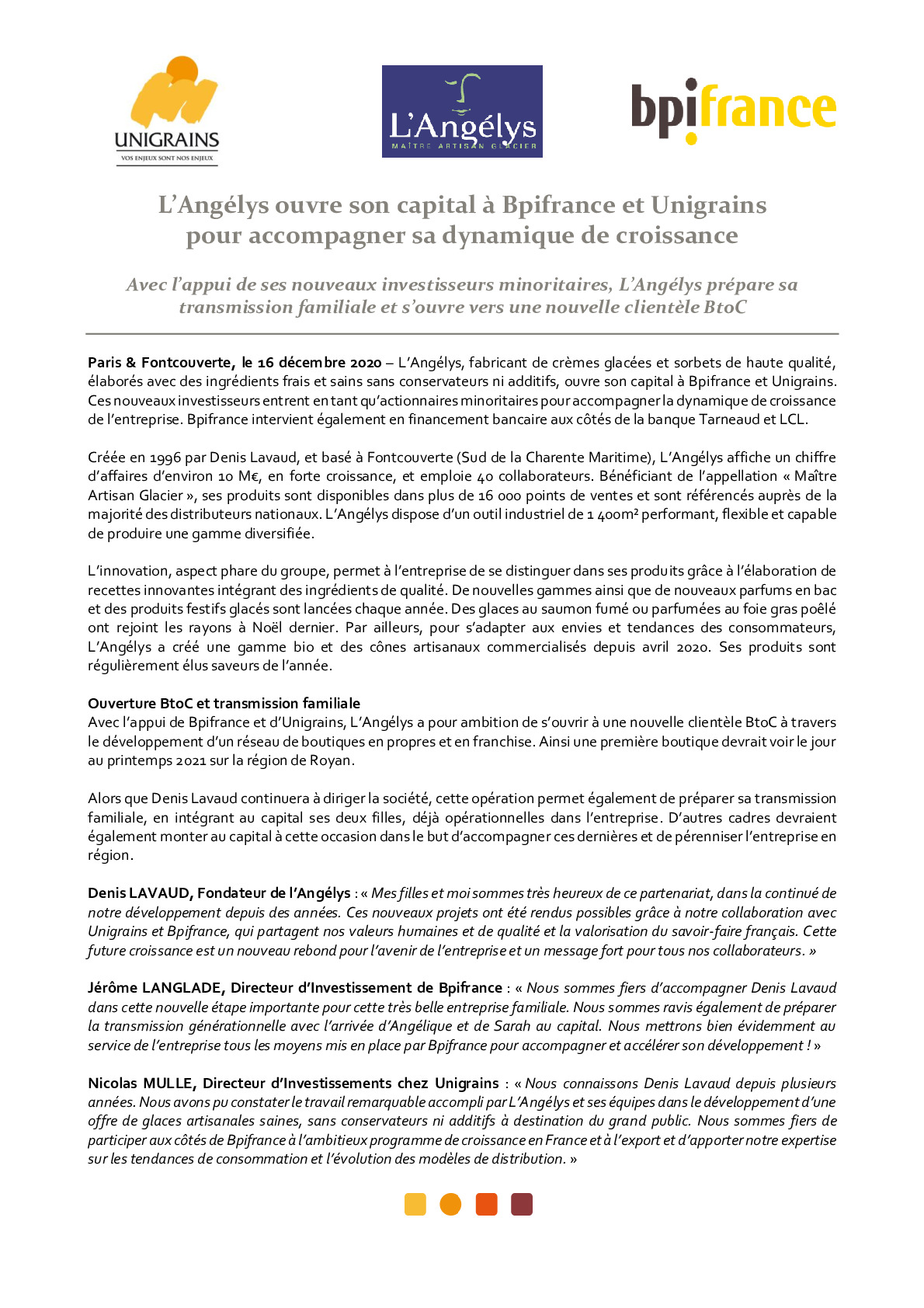 UNIGRAINS
VOS ENJEUX SONT NOS ENJEUX

L'Angélys
MAÎTRE ARTISAN GLACIER

bpifrance

L'Angélys ouvre son capital à Bpifrance et Unigrains pour accompagner sa dynamique de croissance

Avec l'appui de ses nouveaux investisseurs minoritaires, L'Angélys prépare sa transmission familiale et s'ouvre vers une nouvelle clientèle BtoC

Paris & Fontcouverte, le 16 décembre 2020 – L'Angélys, fabricant de crèmes glacées et sorbets de haute qualité, élaborés avec des ingrédients frais et sains sans conservateurs ni additifs, ouvre son capital à Bpifrance et Unigrains. Ces nouveaux investisseurs entrent en tant qu'actionnaires minoritaires pour accompagner la dynamique de croissance de l'entreprise. Bpifrance intervient également en financement bancaire aux côtés de la banque Tarneaud et LCL.

Créée en 1996 par Denis Lavaud, et basé à Fontcouverte (Sud de la Charente Maritime), L'Angélys affiche un chiffre d'affaires d'environ 10 M€, en forte croissance, et emploie 40 collaborateurs. Bénéficiant de l'appellation « Maître Artisan Glacier », ses produits sont disponibles dans plus de 16 000 points de ventes et sont référencés auprès de la majorité des distributeurs nationaux. L'Angélys dispose d'un outil industriel de 1 400m² performant, flexible et capable de produire une gamme diversifiée.

L'innovation, aspect phare du groupe, permet à l'entreprise de se distinguer dans ses produits grâce à l'élaboration de recettes innovantes intégrant des ingrédients de qualité. De nouvelles gammes ainsi que de nouveaux parfums en bac et des produits festifs glacés sont lancées chaque année. Des glaces au saumon fumé ou parfumées au foie gras poêlé ont rejoint les rayons à Noël dernier. Par ailleurs, pour s'adapter aux envies et tendances des consommateurs, L'Angélys a créé une gamme bio et des cônes artisanaux commercialisés depuis avril 2020. Ses produits sont régulièrement élus saveurs de l'année.

Ouverture BtoC et transmission familiale
Avec l'appui de Bpifrance et d'Unigrains, L'Angélys a pour ambition de s'ouvrir à une nouvelle clientèle BtoC à travers le développement d'un réseau de boutiques en propres et en franchise. Ainsi une première boutique devrait voir le jour au printemps 2021 sur la région de Royan.

Alors que Denis Lavaud continuera à diriger la société, cette opération permet également de préparer sa transmission familiale, en intégrant au capital ses deux filles, déjà opérationnelles dans l'entreprise. D'autres cadres devraient également monter au capital à cette occasion dans le but d'accompagner ces dernières et de pérenniser l'entreprise en région.

Denis LAVAUD, Fondateur de l'Angélys : « Mes filles et moi sommes très heureux de ce partenariat, dans la continué de notre développement depuis des années. Ces nouveaux projets ont été rendus possibles grâce à notre collaboration avec Unigrains et Bpifrance, qui partagent nos valeurs humaines et de qualité et la valorisation du savoir-faire français. Cette future croissance est un nouveau rebond pour l'avenir de l'entreprise et un message fort pour tous nos collaborateurs. »

Jérôme LANGLADE, Directeur d'Investissement de Bpifrance : « Nous sommes fiers d'accompagner Denis Lavaud dans cette nouvelle étape importante pour cette très belle entreprise familiale. Nous sommes ravis également de préparer la transmission générationnelle avec l'arrivée d'Angélique et de Sarah au capital. Nous mettrons bien évidemment au service de l'entreprise tous les moyens mis en place par Bpifrance pour accompagner et accélérer son développement ! »

Nicolas MULLE, Directeur d'Investissements chez Unigrains : « Nous connaissons Denis Lavaud depuis plusieurs années. Nous avons pu constater le travail remarquable accompli par L'Angélys et ses équipes dans le développement d'une offre de glaces artisanales saines, sans conservateurs ni additifs à destination du grand public. Nous sommes fiers de participer aux côtés de Bpifrance à l'ambitieux programme de croissance en France et à l'export et d'apporter notre expertise sur les tendances de consommation et l'évolution des modèles de distribution. »